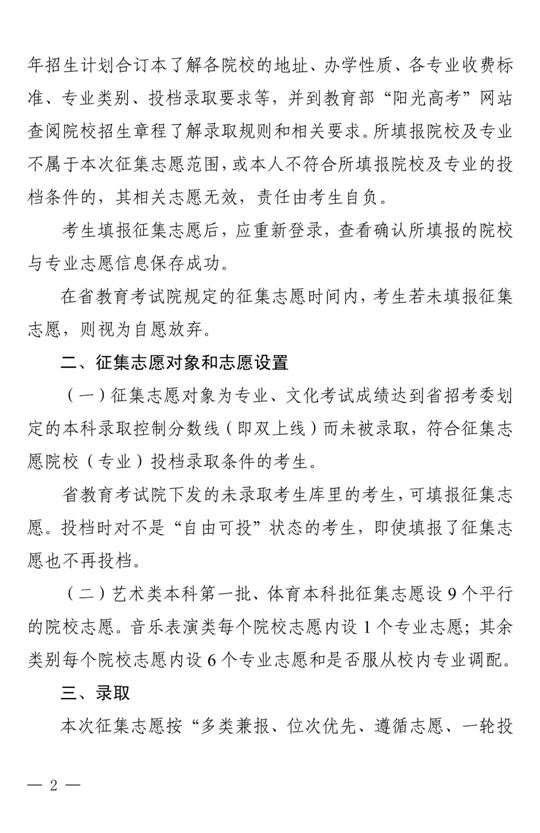 年招生计划合订本了解各院校的地址、办学性质、各专业收费标准、专业类别、投档录取要求等，并到教育部“阳光高考”网站查阅院校招生章程了解录取规则和相关要求。所填报院校及专业不属于本次征集志愿范围，或本人不符合所填报院校及专业的投档条件的，其相关志愿无效，责任由考生自负。

考生填报征集志愿后，应重新登录，查看确认所填报的院校与专业志愿信息保存成功。

在省教育考试院规定的征集志愿时间内，考生若未填报征集志愿，则视为自愿放弃。

二、征集志愿对象和志愿设置

（一）征集志愿对象为专业、文化考试成绩达到省招考委划定的本科录取控制分数线（即双上线）而未被录取，符合征集志愿院校（专业）投档录取条件的考生。

省教育考试院下发的未录取考生库里的考生，可填报征集志愿。投档时对不是“自由可投”状态的考生，即使填报了征集志愿也不再投档。

（二）艺术类本科第一批、体育本科批征集志愿设9个平行的院校志愿。音乐表演类每个院校志愿内设1个专业志愿；其余类别每个院校志愿内设6个专业志愿和是否服从校内专业调配。

三、录取

本次征集志愿按“多类兼报、位次优先、遵循志愿、一轮投

— 2 —